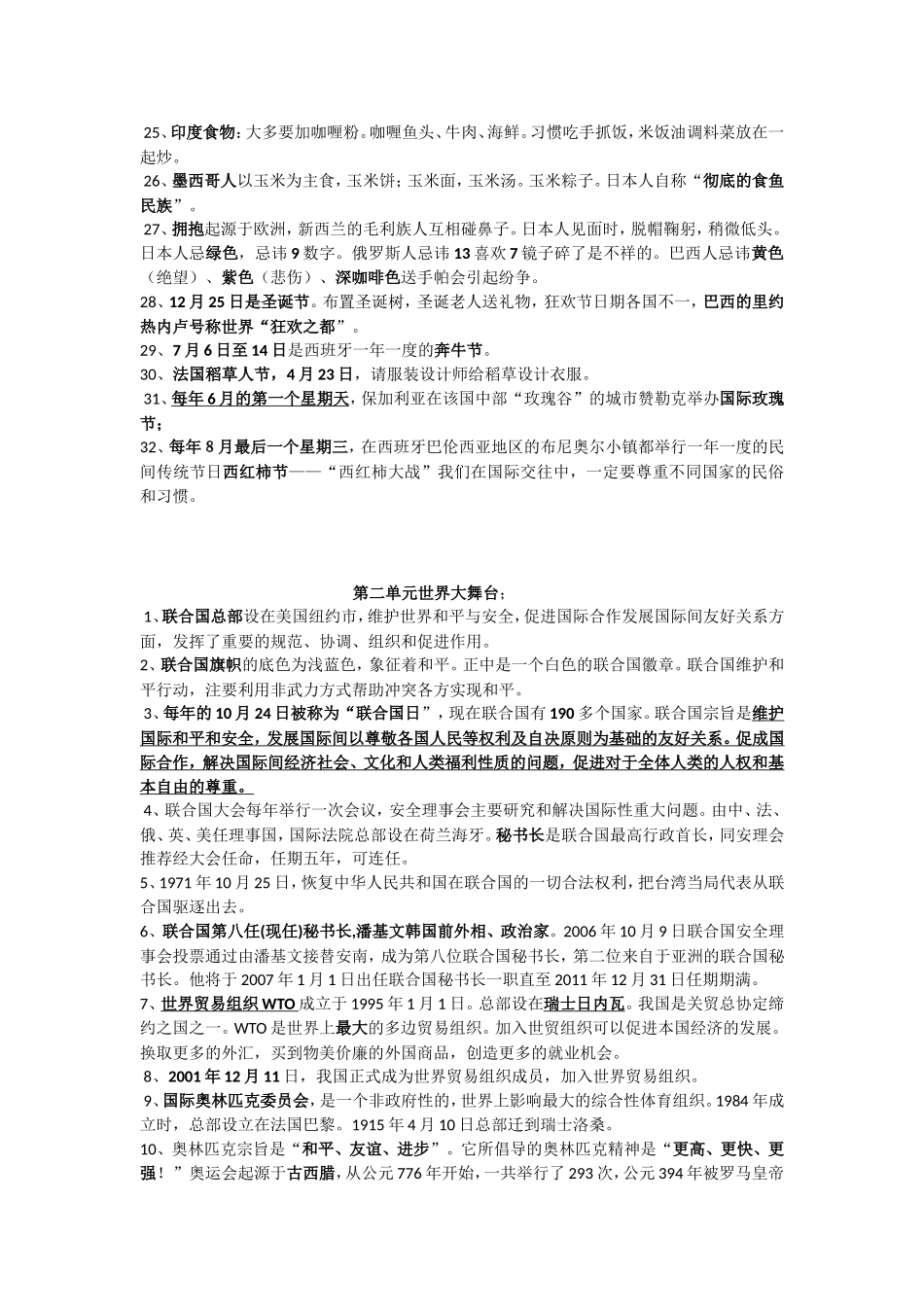 25、印度食物:大多要加咖喱粉。咖喱鱼头、牛肉、海鲜。习惯吃手抓饭，米饭油调料菜放在一起炒。
26、墨西哥人以玉米为主食，玉米饼;玉米面，玉米汤。玉米粽子。日本人自称“彻底的食鱼民族”。
27、拥抱起源于欧洲，新西兰的毛利族人互相碰鼻子。日本人见面时，脱帽鞠躬，稍微低头。日本人忌绿色，忌讳9数字。俄罗斯人忌讳13喜欢7镜子碎了是不祥的。巴西人忌讳黄色（绝望）、紫色（悲伤）、深咖啡色送手帕会引起纷争。
28、12月25日是圣诞节。布置圣诞树，圣诞老人送礼物，狂欢节日期各国不一，巴西的里约热内卢号称世界“狂欢之都”。
29、7月6日至14日是西班牙一年一度的奔牛节。
30、法国稻草人节，4月23日，请服装设计师给稻草设计衣服。
31、每年6月的第一个星期天，保加利亚在该国中部“玫瑰谷”的城市赞勒克举办国际玫瑰节;
32、每年8月最后一个星期三，在西班牙巴伦西亚地区的布尼奥尔小镇都举行一年一度的民间传统节日西红柿节——“西红柿大战”我们在国际交往中，一定要尊重不同国家的民俗和习惯。

第二单元世界大舞台:
1、联合国总部设在美国纽约市，维护世界和平与安全，促进国际合作发展国际间友好关系方面，发挥了重要的规范、协调、组织和促进作用。
2、联合国旗帜的底色为浅蓝色，象征着和平。正中是一个白色的联合国徽章。联合国维护和平行动，注要利用非武力方式帮助冲突各方实现和平。
3、每年的10月24日被称为“联合国日”，现在联合国有190多个国家。联合国宗旨是维护国际和平和安全，发展国际间以尊敬各国人民等权利及自决原则为基础的友好关系。促成国际合作，解决国际间经济社会、文化和人类福利性质的问题，促进对于全体人类的人权和基本自由的尊重。
4、联合国大会每年举行一次会议，安全理事会主要研究和解决国际性重大问题。由中、法、俄、英、美任理事国，国际法院总部设在荷兰海牙。秘书长是联合国最高行政首长，同安理会推荐经大会任命，任期五年，可连任。
5、1971年10月25日，恢复中华人民共和国在联合国的一切合法权利，把台湾当局代表从联合国驱逐出去。
6、联合国第八任(现任)秘书长,潘基文韩国前外相、政治家。2006年10月9日联合国安全理事会投票通过由潘基文接替安南，成为第八位联合国秘书长，第二位来自于亚洲的联合国秘书长。他将于2007年1月1日出任联合国秘书长一职直至2011年12月31日任期期满。
7、世界贸易组织WTO成立于1995年1月1日。总部设在瑞士日内瓦。我国是关贸总协定缔约之国之一。WTO是世界上最大的多边贸易组织。加入世贸组织可以促进本国经济的发展。换取更多的外汇，买到物美价廉的外国商品，创造更多的就业机会。
8、2001年12月11日，我国正式成为世界贸易组织成员，加入世界贸易组织。
9、国际奥林匹克委员会，是一个非政府性的，世界上影响最大的综合性体育组织。1984年成立时，总部设立在法国巴黎。1915年4月10日总部迁到瑞士洛桑。
10、奥林匹克宗旨是“和平、友谊、进步”。它所倡导的奥林匹克精神是“更高、更快、更强！”奥运会起源于古西腊，从公元776年开始，一共举行了293次，公元394年被罗马皇帝